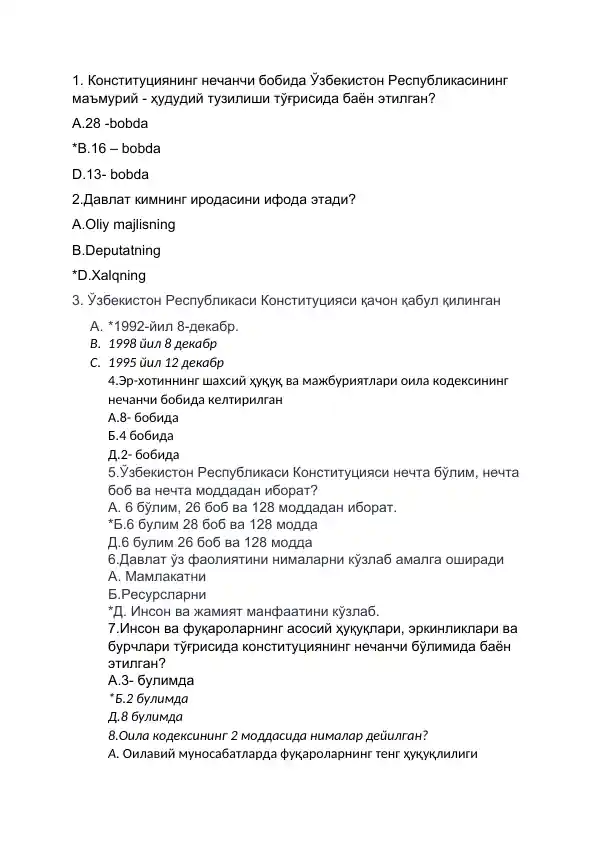 1. Конституциянинг нечанчи бобида Ўзбекистон Республикасининг маъмурий - ҳудудий тузилиши тўғрисида баён этилган?

A.28 -bobda

*B.16 – bobda

D.13- bobda

2.Давлат кимнинг иродасини ифода этади?

A.Oliy majlisning

B.Deputatning

*D.Xalqning

3. Ўзбекистон Республикаси Конституцияси қачон қабул қилинган

A. *1992-йил 8-декабр.

B. 1998 йил 8 декабр

C. 1995 йил 12 декабр

4.Эр-хотиннинг шахсий ҳуқуқ ва мажбуриятлари оила кодексининг нечанчи бобида келтирилган

А.8- бобида

Б.4 бобида

Д.2- бобида

5.Ўзбекистон Республикаси Конституцияси нечта бўлим, нечта боб ва нечта моддадан иборат?

А. 6 бўлим, 26 боб ва 128 моддадан иборат.

*Б.6 булим 28 боб ва 128 модда

Д.6 булим 26 боб ва 128 модда

6.Давлат ўз фаолиятини нималарни кўзлаб амалга оширади

А. Мамлакатни

Б.Ресурсларни

*Д. Инсон ва жамият манфаатини кўзлаб.

7.Инсон ва фуқароларнинг асосий ҳуқуқлари, эркинликлари ва бурчлари тўғрисида конституциянинг нечанчи бўлимида баён этилган?

А.3- булимда

*Б.2 булимда

Д.8 булимда

8.Оила кодексининг 2 моддасида нималар дейилган?

А. Оилавий муносабатларда фуқароларнинг тенг ҳуқуқлилиги